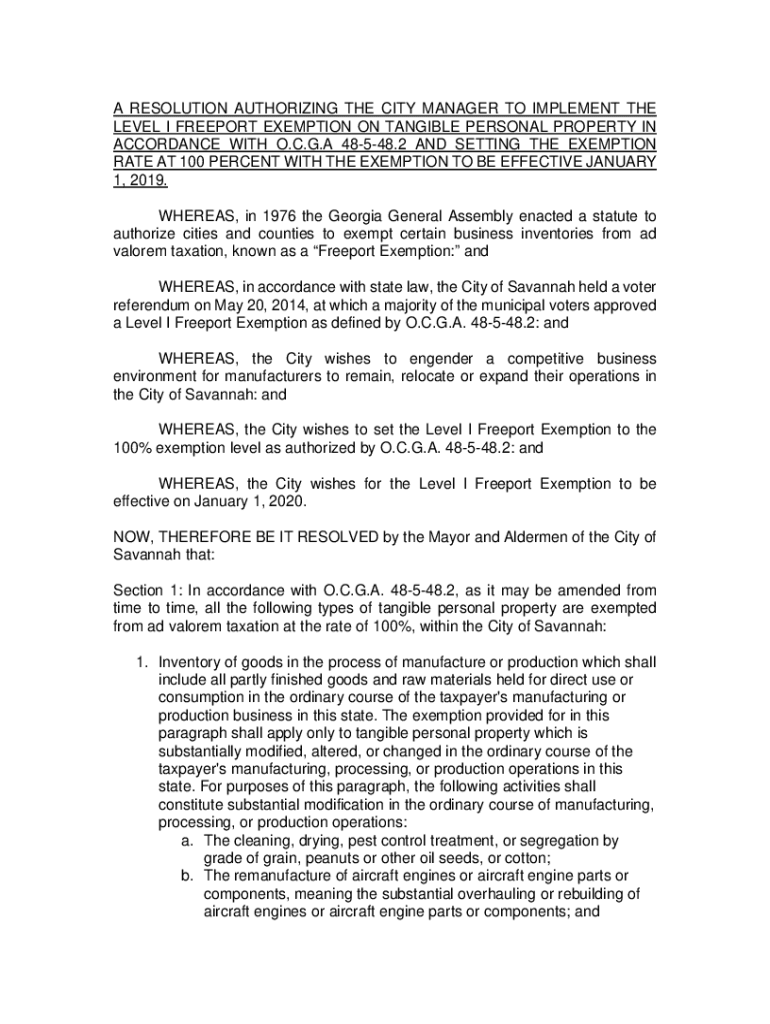 A RESOLUTION AUTHORIZING THE CITY MANAGER TO IMPLEMENT THE LEVEL I FREEPORT EXEMPTION ON TANGIBLE PERSONAL PROPERTY IN ACCORDANCE WITH O.C.G.A 48-5-48.2 AND SETTING THE EXEMPTION RATE AT 100 PERCENT WITH THE EXEMPTION TO BE EFFECTIVE JANUARY 1, 2019.

WHEREAS, in 1976 the Georgia General Assembly enacted a statute to authorize cities and counties to exempt certain business inventories from ad valorem taxation, known as a “Freeport Exemption:” and

WHEREAS, in accordance with state law, the City of Savannah held a voter referendum on May 20, 2014, at which a majority of the municipal voters approved a Level I Freeport Exemption as defined by O.C.G.A. 48-5-48.2: and

WHEREAS, the City wishes to engender a competitive business environment for manufacturers to remain, relocate or expand their operations in the City of Savannah: and

WHEREAS, the City wishes to set the Level I Freeport Exemption to the 100% exemption level as authorized by O.C.G.A. 48-5-48.2: and

WHEREAS, the City wishes for the Level I Freeport Exemption to be effective on January 1, 2020.

NOW, THEREFORE BE IT RESOLVED by the Mayor and Aldermen of the City of Savannah that:

Section 1: In accordance with O.C.G.A. 48-5-48.2, as it may be amended from time to time, all the following types of tangible personal property are exempted from ad valorem taxation at the rate of 100%, within the City of Savannah:

1. Inventory of goods in the process of manufacture or production which shall include all partly finished goods and raw materials held for direct use or consumption in the ordinary course of the taxpayer's manufacturing or production business in this state. The exemption provided for in this paragraph shall apply only to tangible personal property which is substantially modified, altered, or changed in the ordinary course of the taxpayer's manufacturing, processing, or production operations in this state. For purposes of this paragraph, the following activities shall constitute substantial modification in the ordinary course of manufacturing, processing, or production operations:
a. The cleaning, drying, pest control treatment, or segregation by grade of grain, peanuts or other oil seeds, or cotton;
b. The remanufacture of aircraft engines or aircraft engine parts or components, meaning the substantial overhauling or rebuilding of aircraft engines or aircraft engine parts or components; and